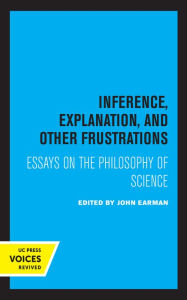 INFERENCE, EXPLANATION, AND OTHER FRUSTRATIONS

ESSAYS ON THE PHILOSOPHY OF SCIENCE

EDITED BY JOHN EARMAN

UC PRESS
VOICES
REVIVED